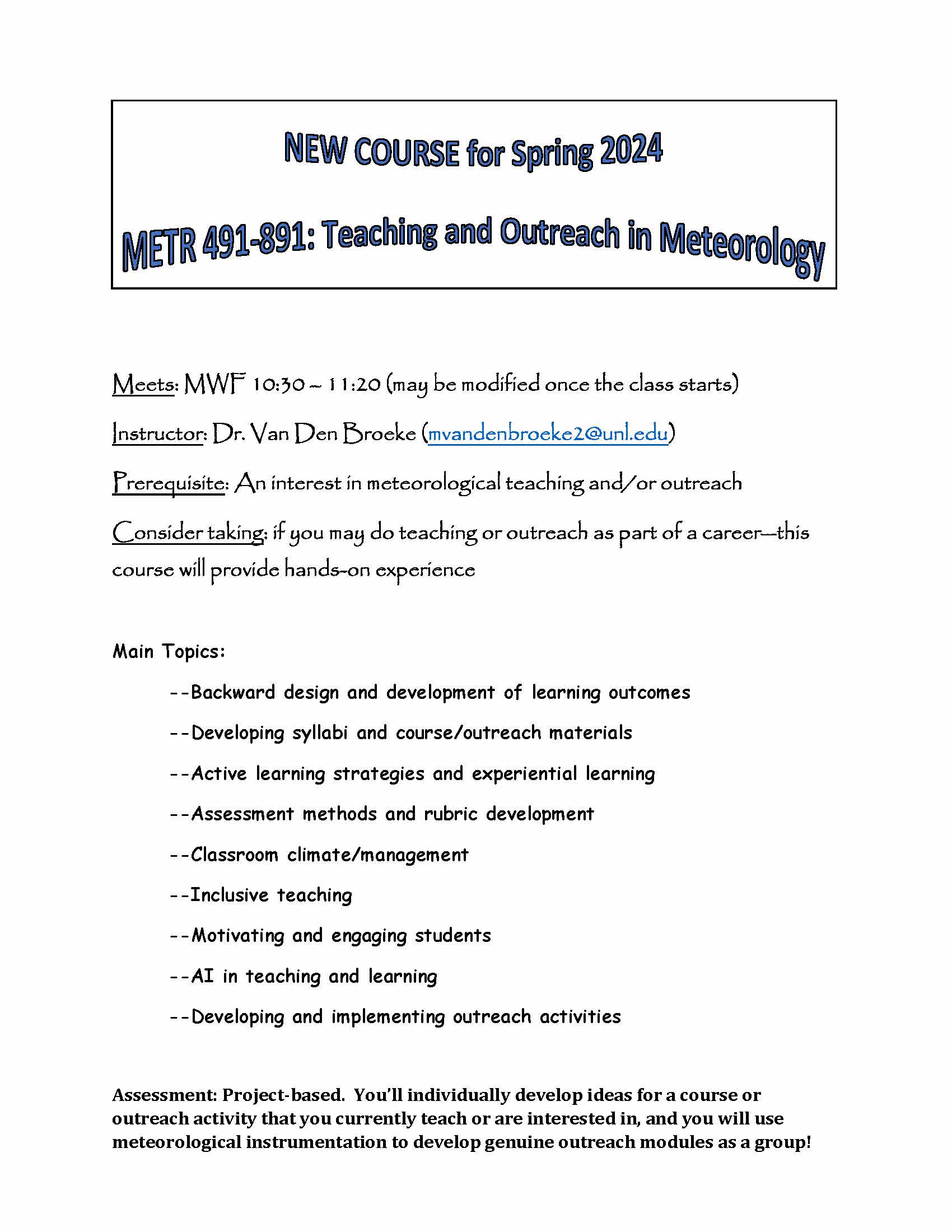 NEW COURSE for Spring 2024

METR 491-891: Teaching and Outreach in Meteorology

Meets: MWF 10:30 – 11:20 (may be modified once the class starts)

Instructor: Dr. Van Den Broeke (mvandenbroeke2@unl.edu)

Prerequisite: An interest in meteorological teaching and/or outreach

Consider taking: if you may do teaching or outreach as part of a career—this course will provide hands-on experience

Main Topics:

--Backward design and development of learning outcomes

--Developing syllabi and course/outreach materials

--Active learning strategies and experiential learning

--Assessment methods and rubric development

--Classroom climate/management

--Inclusive teaching

--Motivating and engaging students

--AI in teaching and learning

--Developing and implementing outreach activities

Assessment: Project-based. You'll individually develop ideas for a course or outreach activity that you currently teach or are interested in, and you will use meteorological instrumentation to develop genuine outreach modules as a group!